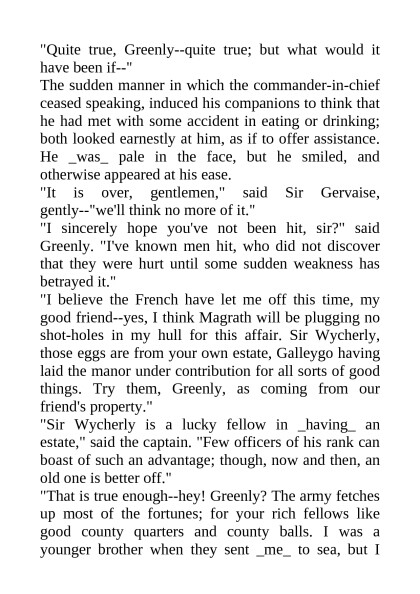 "Quite true, Greenly--quite true; but what would it have been if--"

The sudden manner in which the commander-in-chief ceased speaking, induced his companions to think that he had met with some accident in eating or drinking; both looked earnestly at him, as if to offer assistance. He _was_ pale in the face, but he smiled, and otherwise appeared at his ease.

"It is over, gentlemen," said Sir Gervaise, gently--"we'll think no more of it."

"I sincerely hope you've not been hit, sir?" said Greenly. "I've known men hit, who did not discover that they were hurt until some sudden weakness has betrayed it."

"I believe the French have let me off this time, my good friend--yes, I think Magrath will be plugging no shot-holes in my hull for this affair. Sir Wycherly, those eggs are from your own estate, Galleygo having laid the manor under contribution for all sorts of good things. Try them, Greenly, as coming from our friend's property."

"Sir Wycherly is a lucky fellow in _having_ an estate," said the captain. "Few officers of his rank can boast of such an advantage; though, now and then, an old one is better off."

"That is true enough--hey! Greenly? The army fetches up most of the fortunes; for your rich fellows like good county quarters and county balls. I was a younger brother when they sent _me_ to sea, but I